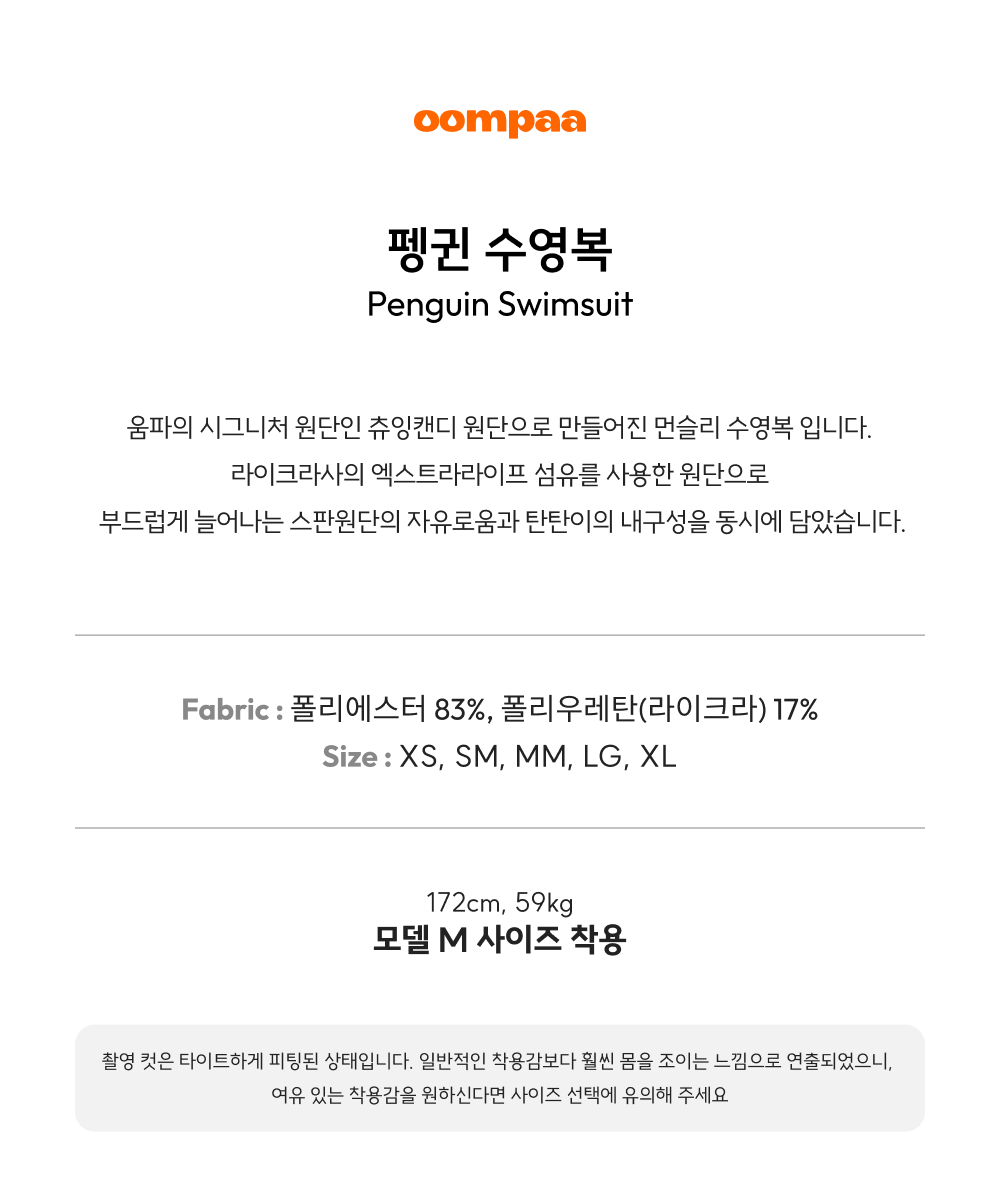 oompaa

펭귄 수영복
Penguin Swimsuit

움파의 시그니처 원단인 츄잉캔디 원단으로 만들어진 먼슬리 수영복 입니다.
라이크라사의 엑스트라라이프 섬유를 사용한 원단으로
부드럽게 늘어나는 스판원단의 자유로움과 탄탄이의 내구성을 동시에 담았습니다.

Fabric : 폴리에스터 83%, 폴리우레탄(라이크라) 17%
Size : XS, SM, MM, LG, XL

172cm, 59kg
모델 M 사이즈 착용

촬영 컷은 타이트하게 피팅된 상태입니다. 일반적인 착용감보다 훨씬 몸을 조이는 느낌으로 연출되었으니, 여유 있는 착용감을 원하신다면 사이즈 선택에 유의해 주세요